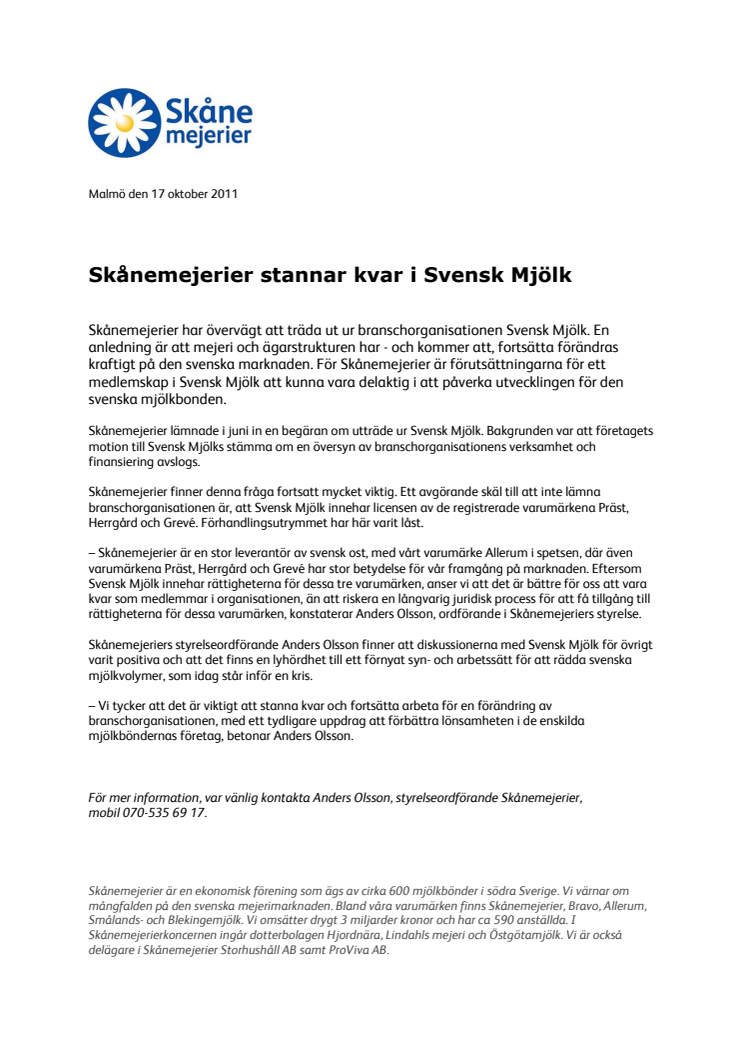 Skåne mejerier

Malmö den 17 oktober 2011

Skånemejerier stannar kvar i Svensk Mjölk

Skånemejerier har övervägt att träda ut ur branschorganisationen Svensk Mjölk. En anledning är att mejeri och ägarstrukturen har - och kommer att, fortsätta förändras kraftigt på den svenska marknaden. För Skånemejerier är förutsättningarna för ett medlemskap i Svensk Mjölk att kunna vara delaktig i att påverka utvecklingen för den svenska mjölkbonden.

Skånemejerier lämnade i juni in en begäran om utträde ur Svensk Mjölk. Bakgrunden var att företagets motion till Svensk Mjölks stämma om en översyn av branschorganisationens verksamhet och finansiering avslogs.

Skånemejerier finner denna fråga fortsatt mycket viktig. Ett avgörande skäl till att inte lämna branschorganisationen är, att Svensk Mjölk innehar licensen av de registrerade varumärkena Präst, Herrgård och Grevé. Förhandlingsutrymmet har här varit låst.

– Skånemejerier är en stor leverantör av svensk ost, med vårt varumärke Allerum i spetsen, där även varumärkena Präst, Herrgård och Grevé har stor betydelse för vår framgång på marknaden. Eftersom Svensk Mjölk innehar rättigheterna för dessa tre varumärken, anser vi att det är bättre för oss att vara kvar som medlemmar i organisationen, än att riskera en långvarig juridisk process för att få tillgång till rättigheterna för dessa varumärken, konstaterar Anders Olsson, ordförande i Skånemejeriers styrelse.

Skånemejeriers styrelseordförande Anders Olsson finner att diskussionerna med Svensk Mjölk för övrigt varit positiva och att det finns en lyhördhet till ett förnyat syn- och arbetssätt för att rädda svenska mjölkvolymer, som idag står inför en kris.

– Vi tycker att det är viktigt att stanna kvar och fortsätta arbeta för en förändring av branschorganisationen, med ett tydligare uppdrag att förbättra lönsamheten i de enskilda mjölkböndernas företag, betonar Anders Olsson.

För mer information, var vänlig kontakta Anders Olsson, styrelseordförande Skånemejerier, mobil 070-535 69 17.

Skånemejerier är en ekonomisk förening som ägs av cirka 600 mjölkbönder i södra Sverige. Vi värnar om mångfalden på den svenska mejerimarknaden. Bland våra varumärken finns Skånemejerier, Bravo, Allerum, Smålands- och Blekingemjölk. Vi omsätter drygt 3 miljarder kronor och har ca 590 anställda. I Skånemejerierkoncernen ingår dotterbolagen Hjordnära, Lindahls mejeri och Östgötamjölk. Vi är också delägare i Skånemejerier Storhushåll AB samt ProViva AB.